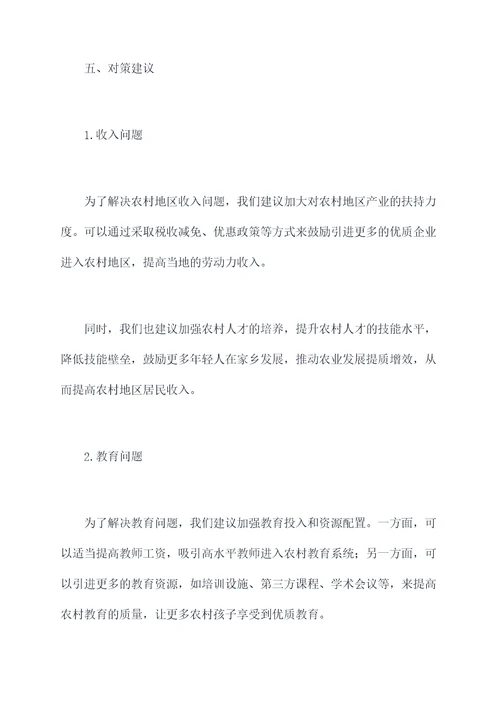 五、对策建议

1.收入问题

为了解决农村地区收入问题，我们建议加大对农村地区产业的扶持力度。可以通过采取税收减免、优惠政策等方式来鼓励引进更多的优质企业进入农村地区，提高当地的劳动力收入。

同时，我们也建议加强农村人才的培养，提升农村人才的技能水平，降低技能壁垒，鼓励更多年轻人在家乡发展，推动农业发展提质增效，从而提高农村地区居民收入。

2.教育问题

为了解决教育问题，我们建议加强教育投入和资源配置。一方面，可以适当提高教师工资，吸引高水平教师进入农村教育系统；另一方面，可以引进更多的教育资源，如培训设施、第三方课程、学术会议等，来提高农村教育的质量，让更多农村孩子享受到优质教育。